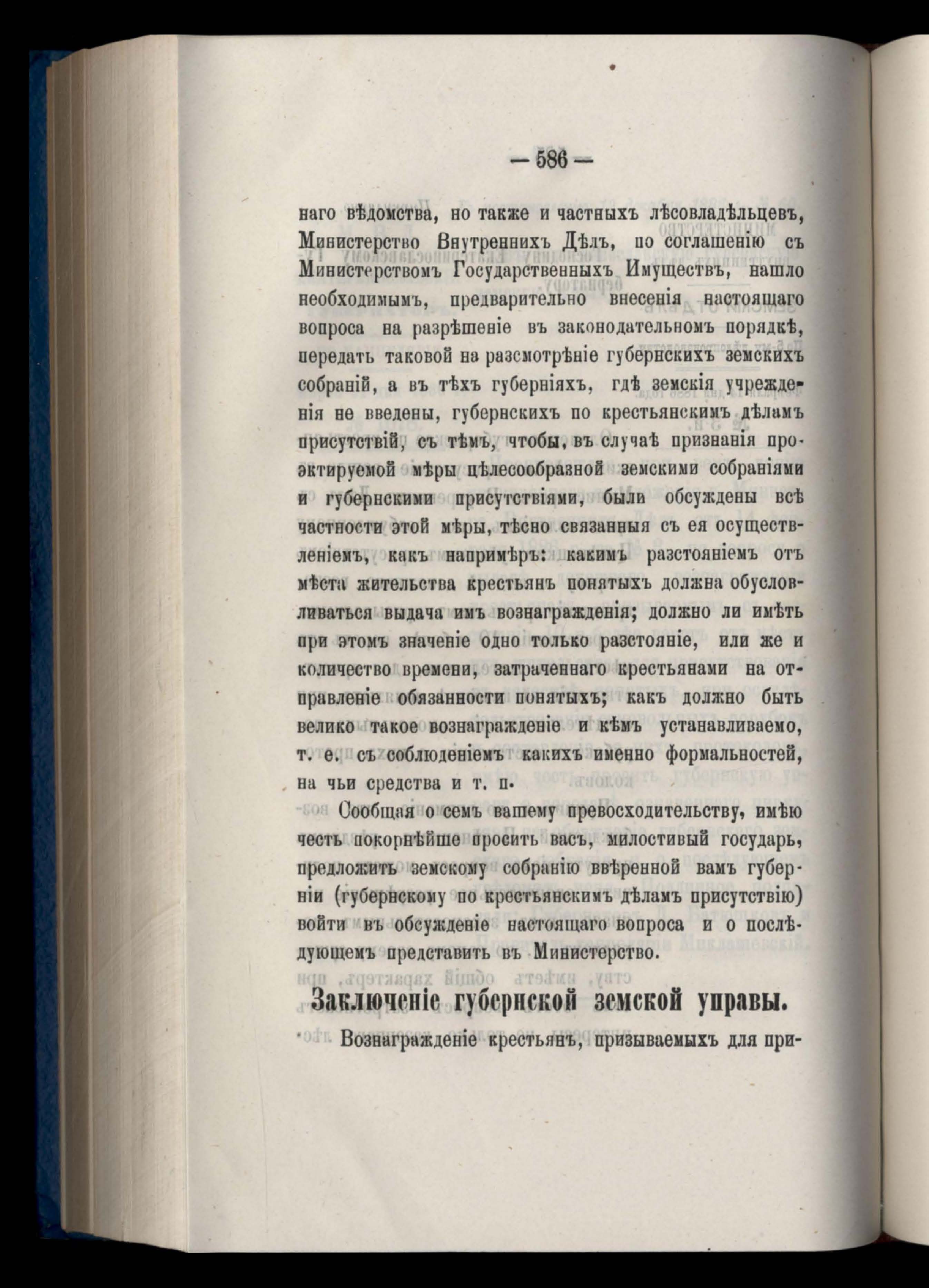 — 586 —

наго вѣдомства, но также и частныхъ лѣсовладѣльцевъ, Министерство Внутреннихъ Дѣлъ, по соглашенію съ Министерствомъ Государственныхъ Имуществъ, нашло необходимымъ, предварительно внесенія настоящаго вопроса на разрѣшеніе въ законодательномъ порядкѣ, передать таковой на разсмотрѣніе губернскихъ земскихъ собраній, а въ тѣхъ губерніяхъ, гдѣ земскія учрежденія не введены, губернскихъ по крестьянскимъ дѣламъ присутствій, съ тѣмъ, чтобы, въ случаѣ признанія проэктируемой мѣры цѣлесообразной земскими собраніями и губернскими присутствіями, были обсуждены всѣ частности этой мѣры, тѣсно связанныя съ ея осуществленіемъ, какъ напримѣръ: какимъ разстояніемъ отъ мѣста жительства крестьянъ понятыхъ должна обусловливаться выдача имъ вознагражденія; должно ли имѣть при этомъ значеніе одно только разстояніе, или же и количество времени, затраченнаго крестьянами на отправленіе обязанности понятыхъ; какъ должно быть велико такое вознагражденіе и кѣмъ устанавливаемо, т. е. съ соблюденіемъ какихъ именно формальностей, на чьи средства и т. п.

Сообщая о семъ вашему превосходительству, имѣю честь покорнѣйше просить васъ, милостивый государь, предложить земскому собранію ввѣренной вамъ губерніи (губернскому по крестьянскимъ дѣламъ присутствію) войти въ обсужденіе настоящаго вопроса и о послѣдующемъ представить въ Министерство.

Заключеніе губернской земской управы.

Вознагражденіе крестьянъ, призываемыхъ для при-